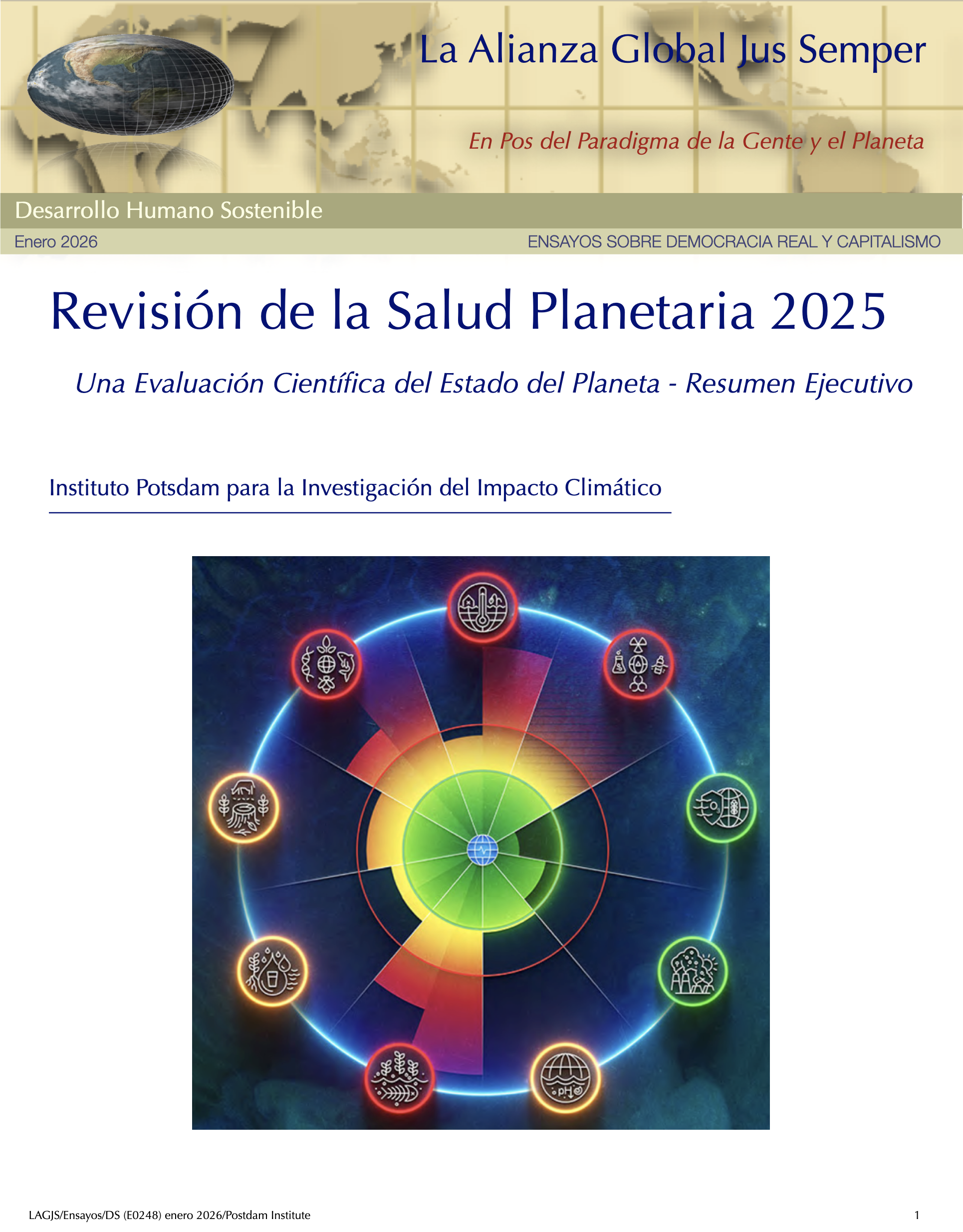 La Alianza Global Jus Semper

En Pos del Paradigma de la Gente y el Planeta

Desarrollo Humano Sostenible

Enero 2026

ENSAYOS SOBRE DEMOCRACIA REAL Y CAPITALISMO

Revisión de la Salud Planetaria 2025

Una Evaluación Científica del Estado del Planeta - Resumen Ejecutivo

Instituto Potsdam para la Investigación del Impacto Climático

LAGJS/Ensayos/DS (E0248) enero 2026/Postdam Institute

1